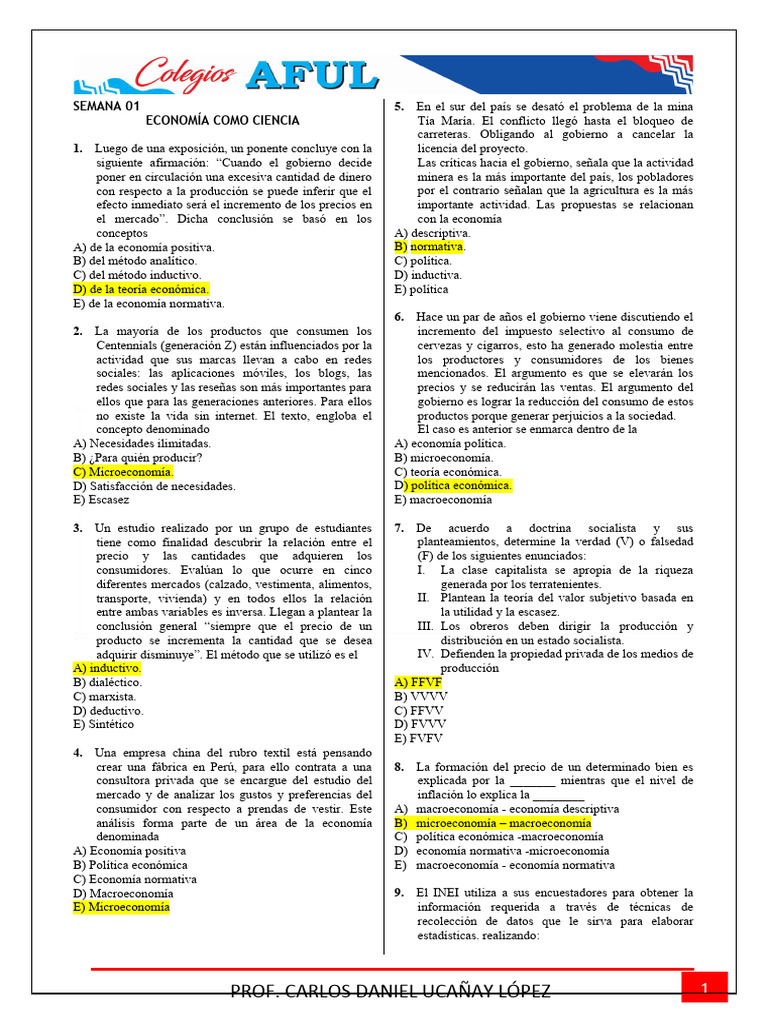 Colegios AFUL

SEMANA 01
ECONOMÍA COMO CIENCIA

1. Luego de una exposición, un ponente concluye con la siguiente afirmación: "Cuando el gobierno decide poner en circulación una excesiva cantidad de dinero con respecto a la producción se puede inferir que el efecto inmediato será el incremento de los precios en el mercado". Dicha conclusión se basó en los conceptos
A) de la economía positiva.
B) del método analítico.
C) del método inductivo.
D) de la teoría económica.
E) de la economía normativa.

2. La mayoría de los productos que consumen los Centennials (generación Z) están influenciados por la actividad que sus marcas llevan a cabo en redes sociales: las aplicaciones móviles, los blogs, las redes sociales y las reseñas son más importantes para ellos que para las generaciones anteriores. Para ellos no existe la vida sin internet. El texto, engloba el concepto denominado
A) Necesidades ilimitadas.
B) ¿Para quién producir?
C) Microeconomía.
D) Satisfacción de necesidades.
E) Escasez

3. Un estudio realizado por un grupo de estudiantes tiene como finalidad descubrir la relación entre el precio y las cantidades que adquieren los consumidores. Evalúan lo que ocurre en cinco diferentes mercados (calzado, vestimenta, alimentos, transporte, vivienda) y en todos ellos la relación entre ambas variables es inversa. Llegan a plantear la conclusión general "siempre que el precio de un producto se incrementa la cantidad que se desea adquirir disminuye". El método que se utilizó es el
A) inductivo.
B) dialéctico.
C) marxista.
D) deductivo.
E) Sintético

4. Una empresa china del rubro textil está pensando crear una fábrica en Perú, para ello contrata a una consultora privada que se encargue del estudio del mercado y de analizar los gustos y preferencias del consumidor con respecto a prendas de vestir. Este análisis forma parte de un área de la economía denominada
A) Economía positiva
B) Política económica
C) Economía normativa
D) Macroeconomía
E) Microeconomía

5. En el sur del país se desató el problema de la mina Tía María. El conflicto llegó hasta el bloqueo de carreteras. Obligando al gobierno a cancelar la licencia del proyecto.
Las críticas hacia el gobierno, señala que la actividad minera es la más importante del país, los pobladores por el contrario señalan que la agricultura es la más importante actividad. Las propuestas se relacionan con la economía
A) descriptiva.
B) normativa.
C) política.
D) inductiva.
E) política

6. Hace un par de años el gobierno viene discutiendo el incremento del impuesto selectivo al consumo de cervezas y cigarros, esto ha generado molestia entre los productores y consumidores de los bienes mencionados. El argumento es que se elevarán los precios y se reducirán las ventas. El argumento del gobierno es lograr la reducción del consumo de estos productos porque generar perjuicios a la sociedad.
El caso es anterior se enmarca dentro de la
A) economía política.
B) microeconomía.
C) teoría económica.
D) política económica.
E) macroeconomía

7. De acuerdo a doctrina socialista y sus planteamientos, determine la verdad (V) o falsedad (F) de los siguientes enunciados:
I. La clase capitalista se apropia de la riqueza generada por los terratenientes.
II. Plantean la teoría del valor subjetivo basada en la utilidad y la escasez.
III. Los obreros deben dirigir la producción y distribución en un estado socialista.
IV. Defienden la propiedad privada de los medios de producción
A) FFVF
B) VVVV
C) FFVV
D) FVVV
E) FVFV

8. La formación del precio de un determinado bien es explicada por la _______ mientras que el nivel de inflación lo explica la ________
A) macroeconomía - economía descriptiva
B) microeconomía – macroeconomía
C) política económica -macroeconomía
D) economía normativa -microeconomía
E) macroeconomía - economía normativa

9. El INEI utiliza a sus encuestadores para obtener la información requerida a través de técnicas de recolección de datos que le sirva para elaborar estadísticas. realizando:

PROF. CARLOS DANIEL UCAÑAY LÓPEZ
1